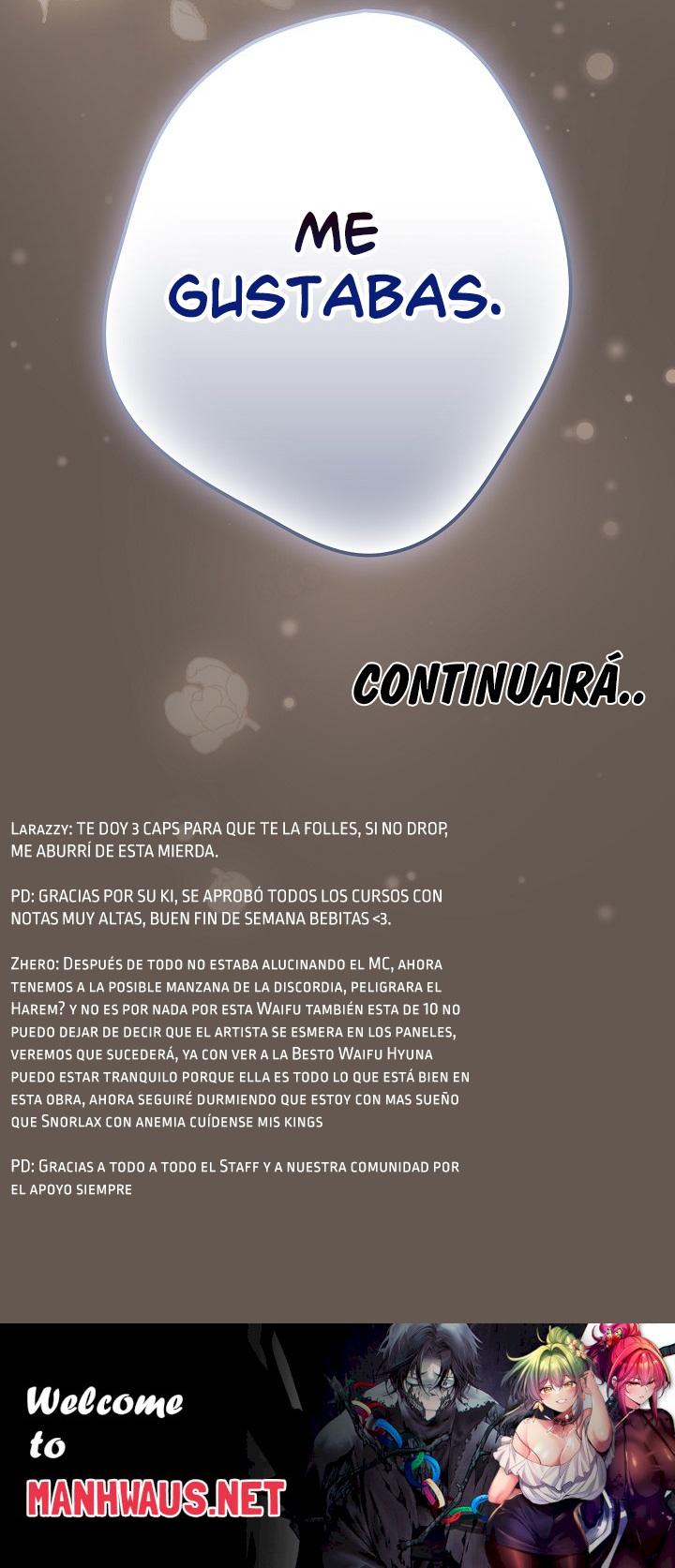 ME GUSTABAS.

CONTINUARÁ..

Larazzy: TE DOY 3 CAPS PARA QUE TE LA FOLLES, SI NO DROP, ME ABURRÍ DE ESTA MIERDA.

PD: GRACIAS POR SU KI, SE APROBÓ TODOS LOS CURSOS CON NOTAS MUY ALTAS, BUEN FIN DE SEMANA BEBITAS <3.

Zhero: Después de todo no estaba alucinando el MC, ahora tenemos a la posible manzana de la discordia, peligrara el Harem? y no es por nada por esta Waifu también esta de 10 no puedo dejar de decir que el artista se esmera en los paneles, veremos que sucederá, ya con ver a la Besto Waifu Hyuna puedo estar tranquilo porque ella es todo lo que está bien en esta obra, ahora seguiré durmiendo que estoy con mas sueño que Snorlax con anemia cuídense mis kings

PD: Gracias a todo a todo el Staff y a nuestra comunidad por el apoyo siempre

Welcome
to
MANHWAUS.NET